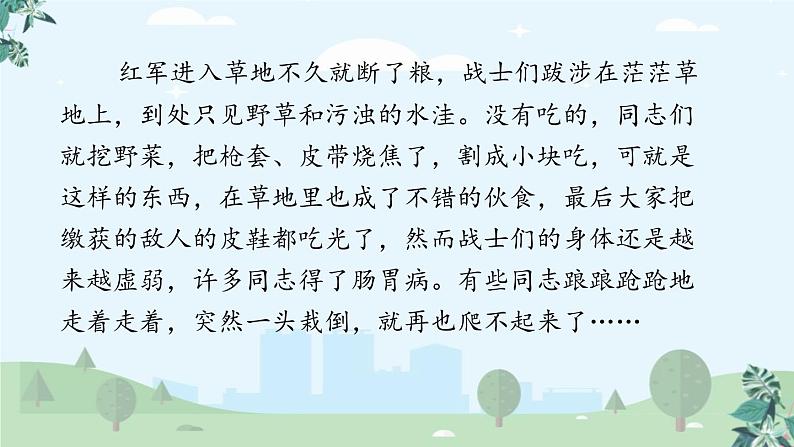 红军进入草地不久就断了粮，战士们跋涉在茫茫草地上，到处只见野草和污浊的水洼。没有吃的，同志们就挖野菜，把枪套、皮带烧焦了，割成小块吃，可就是这样的东西，在草地里也成了不错的伙食，最后大家把缴获的敌人的皮鞋都吃光了，然而战士们的身体还是越来越虚弱，许多同志得了肠胃病。有些同志踉踉跄跄地走着走着，突然一头栽倒，就再也爬不起来了……